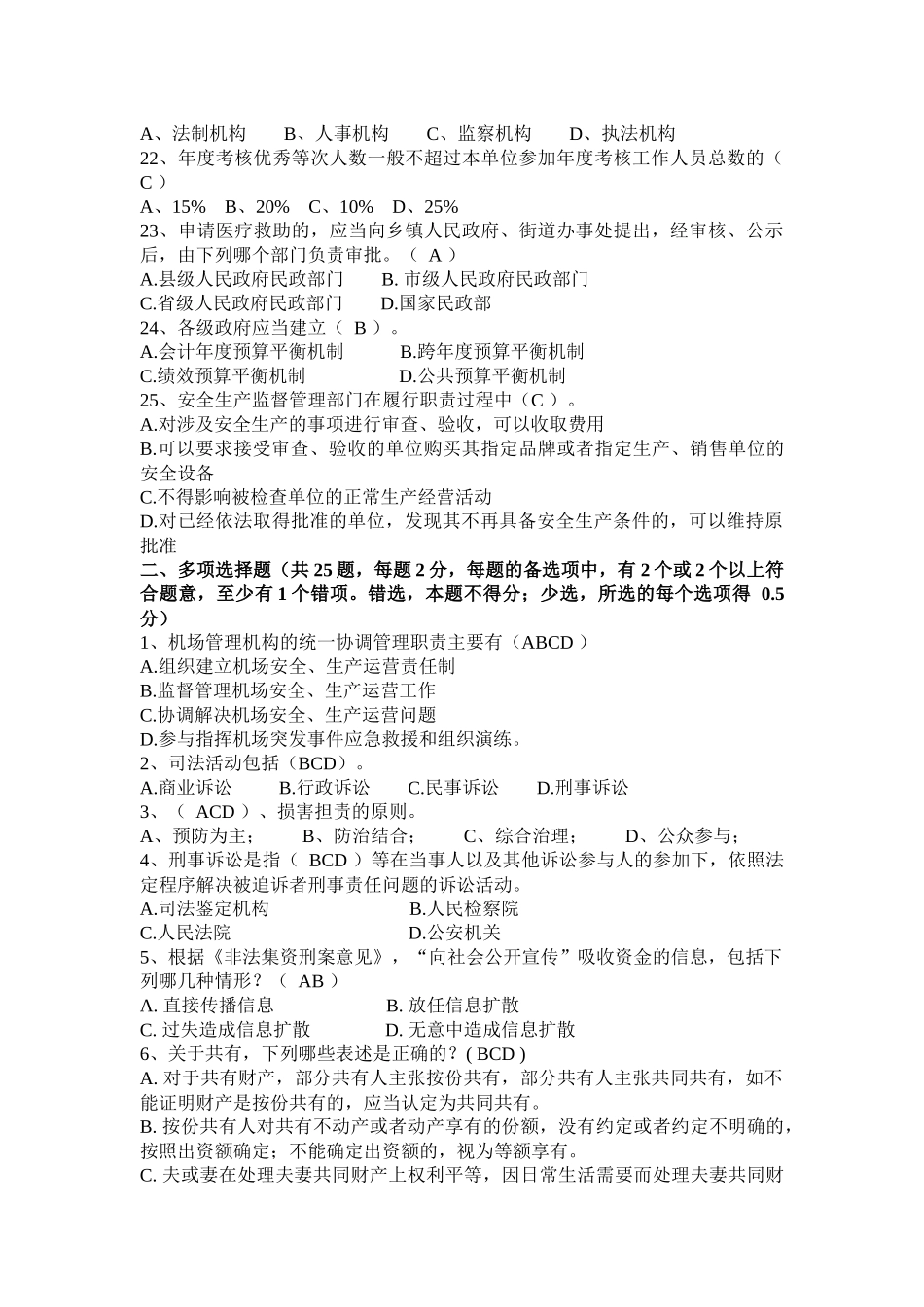 A、法制机构　　B、人事机构　　C、监察机构　　D、执法机构
22、年度考核优秀等次人数一般不超过本单位参加年度考核工作人员总数的（ C ）
A、15%　B、20%　C、10%　D、25%
23、申请医疗救助的，应当向乡镇人民政府、街道办事处提出，经审核、公示后，由下列哪个部门负责审批。（ A ）
A.县级人民政府民政部门　　B. 市级人民政府民政部门
C.省级人民政府民政部门　　D.国家民政部
24、各级政府应当建立（ B ）。
A.会计年度预算平衡机制　　　B.跨年度预算平衡机制
C.绩效预算平衡机制　　　　　D.公共预算平衡机制
25、安全生产监督管理部门在履行职责过程中（C ）。
A.对涉及安全生产的事项进行审查、验收，可以收取费用
B.可以要求接受审查、验收的单位购买其指定品牌或者指定生产、销售单位的安全设备
C.不得影响被检查单位的正常生产经营活动
D.对已经依法取得批准的单位，发现其不再具备安全生产条件的，可以维持原批准
二、多项选择题（共 25 题，每题 2 分，每题的备选项中，有 2 个或 2 个以上符合题意，至少有 1 个错项。错选，本题不得分；少选，所选的每个选项得 0.5 分）
1、机场管理机构的统一协调管理职责主要有（ABCD ）
A.组织建立机场安全、生产运营责任制
B.监督管理机场安全、生产运营工作
C.协调解决机场安全、生产运营问题
D.参与指挥机场突发事件应急救援和组织演练。
2、司法活动包括（BCD）。
A.商业诉讼　　B.行政诉讼　　C.民事诉讼　　D.刑事诉讼
3、（ ACD ）、损害担责的原则。
A、预防为主；　　B、防治结合；　　C、综合治理；　　D、公众参与；
4、刑事诉讼是指（ BCD ）等在当事人以及其他诉讼参与人的参加下，依照法定程序解决被追诉者刑事责任问题的诉讼活动。
A.司法鉴定机构　　　　　　　B.人民检察院
C.人民法院　　　　　　　　　D.公安机关
5、根据《非法集资刑案意见》，“向社会公开宣传”吸收资金的信息，包括下列哪几种情形？（ AB ）
A. 直接传播信息　　　　　B. 放任信息扩散
C. 过失造成信息扩散　　　D. 无意中造成信息扩散
6、关于共有，下列哪些表述是正确的？( BCD )
A. 对于共有财产，部分共有人主张按份共有，部分共有人主张共同共有，如不能证明财产是按份共有的，应当认定为共同共有。
B. 按份共有人对共有不动产或者动产享有的份额，没有约定或者约定不明确的，按照出资额确定；不能确定出资额的，视为等额享有。
C. 夫或妻在处理夫妻共同财产上权利平等，因日常生活需要而处理夫妻共同财